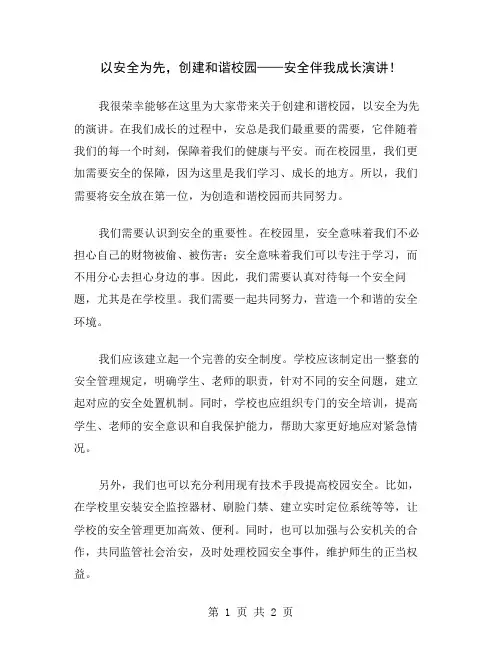 以安全为先，创建和谐校园——安全伴我成长演讲！

我很荣幸能够在这里为大家带来关于创建和谐校园，以安全为先的演讲。在我们成长的过程中，安总是我们最重要的需要，它伴随着我们的每一个时刻，保障着我们的健康与平安。而在校园里，我们更加需要安全的保障，因为这里是我们学习、成长的地方。所以，我们需要将安全放在第一位，为创造和谐校园而共同努力。

我们需要认识到安全的重要性。在校园里，安全意味着我们不必担心自己的财物被偷、被伤害；安全意味着我们可以专注于学习，而不用分心去担心身边的事。因此，我们需要认真对待每一个安全问题，尤其是在学校里。我们需要一起共同努力，营造一个和谐的安全环境。

我们应该建立起一个完善的安全制度。学校应该制定出一整套的安全管理规定，明确学生、老师的职责，针对不同的安全问题，建立起对应的安全处置机制。同时，学校也应组织专门的安全培训，提高学生、老师的安全意识和自我保护能力，帮助大家更好地应对紧急情况。

另外，我们也可以充分利用现有技术手段提高校园安全。比如，在学校里安装安全监控器材、刷脸门禁、建立实时定位系统等等，让学校的安全管理更加高效、便利。同时，也可以加强与公安机关的合作，共同监管社会治安，及时处理校园安全事件，维护师生的正当权益。

第 1 页 共 2 页